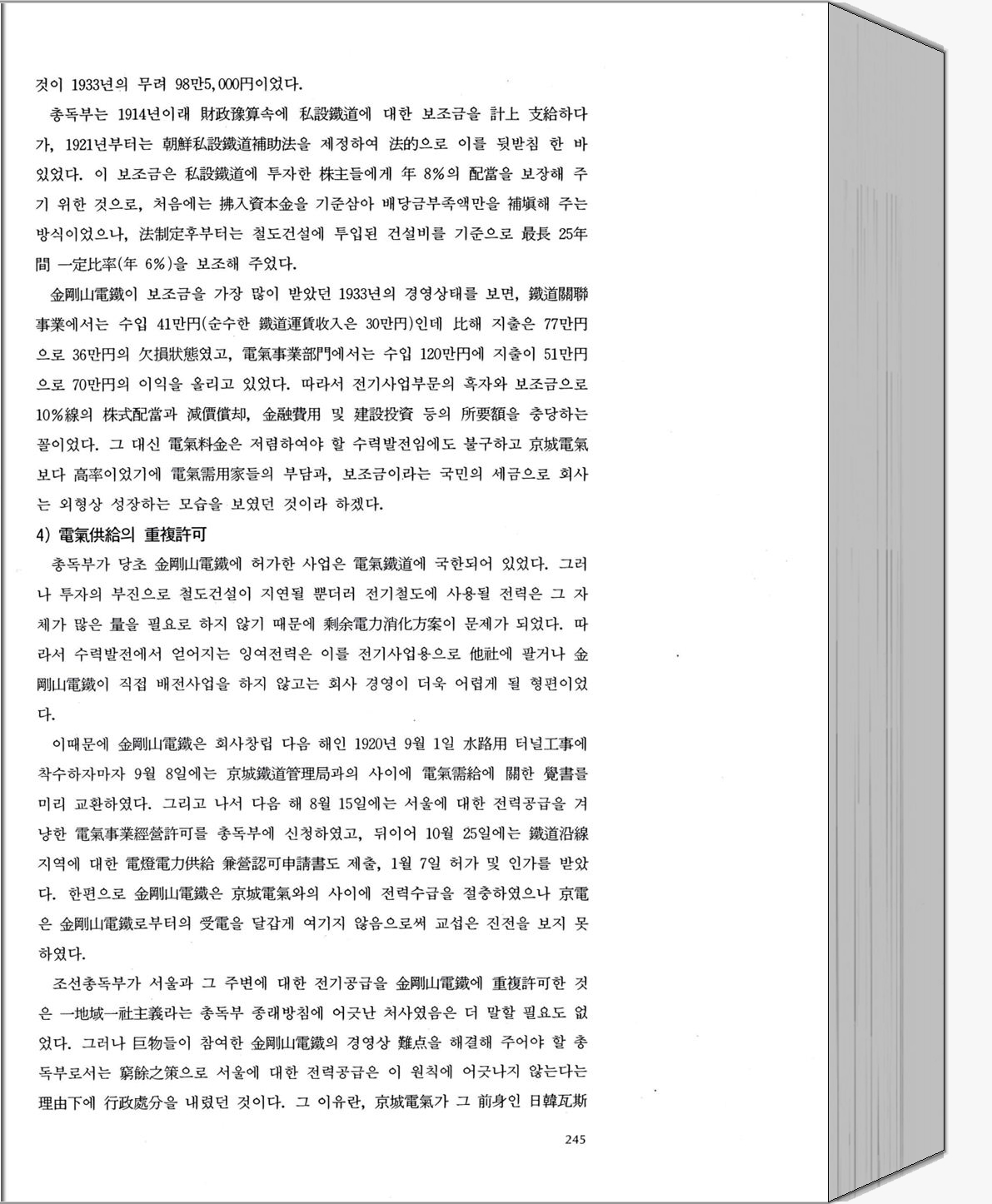 것이 1933년의 무려 98만5,000円이었다.

총독부는 1914년이래 財政豫算속에 私設鐵道에 대한 보조금을 計上 支給하다가, 1921년부터는 朝鮮私設鐵道補助法을 제정하여 法的으로 이를 뒷받침 한 바 있었다. 이 보조금은 私設鐵道에 투자한 株主들에게 年 8%의 配當을 보장해 주기 위한 것으로, 처음에는 拂入資本金을 기준삼아 배당금부족액만을 補塡해 주는 방식이었으나, 法制定후부터는 철도건설에 투입된 건설비를 기준으로 最長 25年間 一定比率(年 6%)을 보조해 주었다.

金剛山電鐵이 보조금을 가장 많이 받았던 1933년의 경영상태를 보면, 鐵道關聯事業에서는 수입 41만円(순수한 鐵道運賃收入은 30만円)인데 比해 지출은 77만円으로 36만円의 欠損狀態였고, 電氣事業部門에서는 수입 120만円에 지출이 51만円으로 70만円의 이익을 올리고 있었다. 따라서 전기사업부문의 흑자와 보조금으로 10%線의 株式配當과 減價償却, 金融費用 및 建設投資 등의 所要額을 충당하는 꼴이었다. 그 대신 電氣料金은 저렴하여야 할 수력발전임에도 불구하고 京城電氣보다 高率이었기에 電氣需用家들의 부담과, 보조금이라는 국민의 세금으로 회사는 외형상 성장하는 모습을 보였던 것이라 하겠다.

4) 電氣供給의 重複許可

총독부가 당초 金剛山電鐵에 허가한 사업은 電氣鐵道에 국한되어 있었다. 그러나 투자의 부진으로 철도건설이 지연될 뿐더러 전기철도에 사용될 전력은 그 자체가 많은 量을 필요로 하지 않기 때문에 剩余電力消化方案이 문제가 되었다. 따라서 수력발전에서 얻어지는 잉여전력은 이를 전기사업용으로 他社에 팔거나 金剛山電鐵이 직접 배전사업을 하지 않고는 회사 경영이 더욱 어렵게 될 형편이었다.

이때문에 金剛山電鐵은 회사창립 다음 해인 1920년 9월 1일 水路用 터널工事에 착수하자마자 9월 8일에는 京城鐵道管理局과의 사이에 電氣需給에 關한 覺書를 미리 교환하였다. 그리고 나서 다음 해 8월 15일에는 서울에 대한 전력공급을 겨냥한 電氣事業經營許可를 총독부에 신청하였고, 뒤이어 10월 25일에는 鐵道沿線지역에 대한 電燈電力供給 兼營認可申請書도 제출, 1월 7일 허가 및 인가를 받았다. 한편으로 金剛山電鐵은 京城電氣와의 사이에 전력수급을 절충하였으나 京電은 金剛山電鐵로부터의 受電을 달갑게 여기지 않음으로써 교섭은 진전을 보지 못하였다.

조선총독부가 서울과 그 주변에 대한 전기공급을 金剛山電鐵에 重複許可한 것은 一地域一社主義라는 총독부 종래방침에 어긋난 처사였음은 더 말할 필요도 없었다. 그러나 巨物들이 참여한 金剛山電鐵의 경영상 難点을 해결해 주어야 할 총독부로서는 窮餘之策으로 서울에 대한 전력공급은 이 원칙에 어긋나지 않는다는 理由下에 行政處分을 내렸던 것이다. 그 이유란, 京城電氣가 그 前身인 日韓瓦斯

245